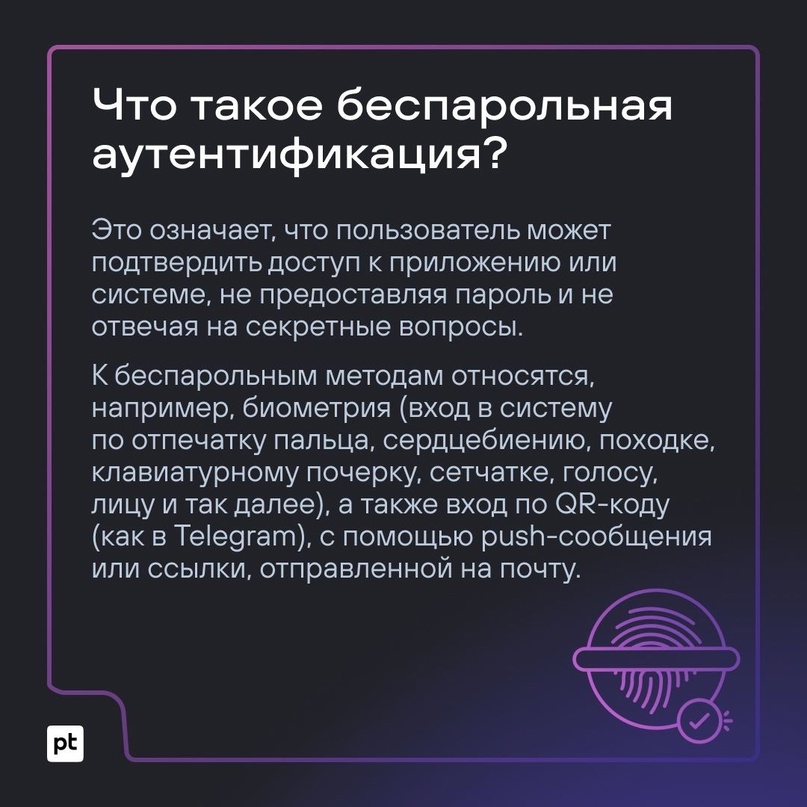 Что такое беспарольная аутентификация?

Это означает, что пользователь может подтвердить доступ к приложению или системе, не предоставляя пароль и не отвечая на секретные вопросы.

К беспарольным методам относятся, например, биометрия (вход в систему по отпечатку пальца, сердцебиению, походке, клавиатурному почерку, сетчатке, голосу, лицу и так далее), а также вход по QR-коду (как в Telegram), с помощью push-сообщения или ссылки, отправленной на почту.

pt